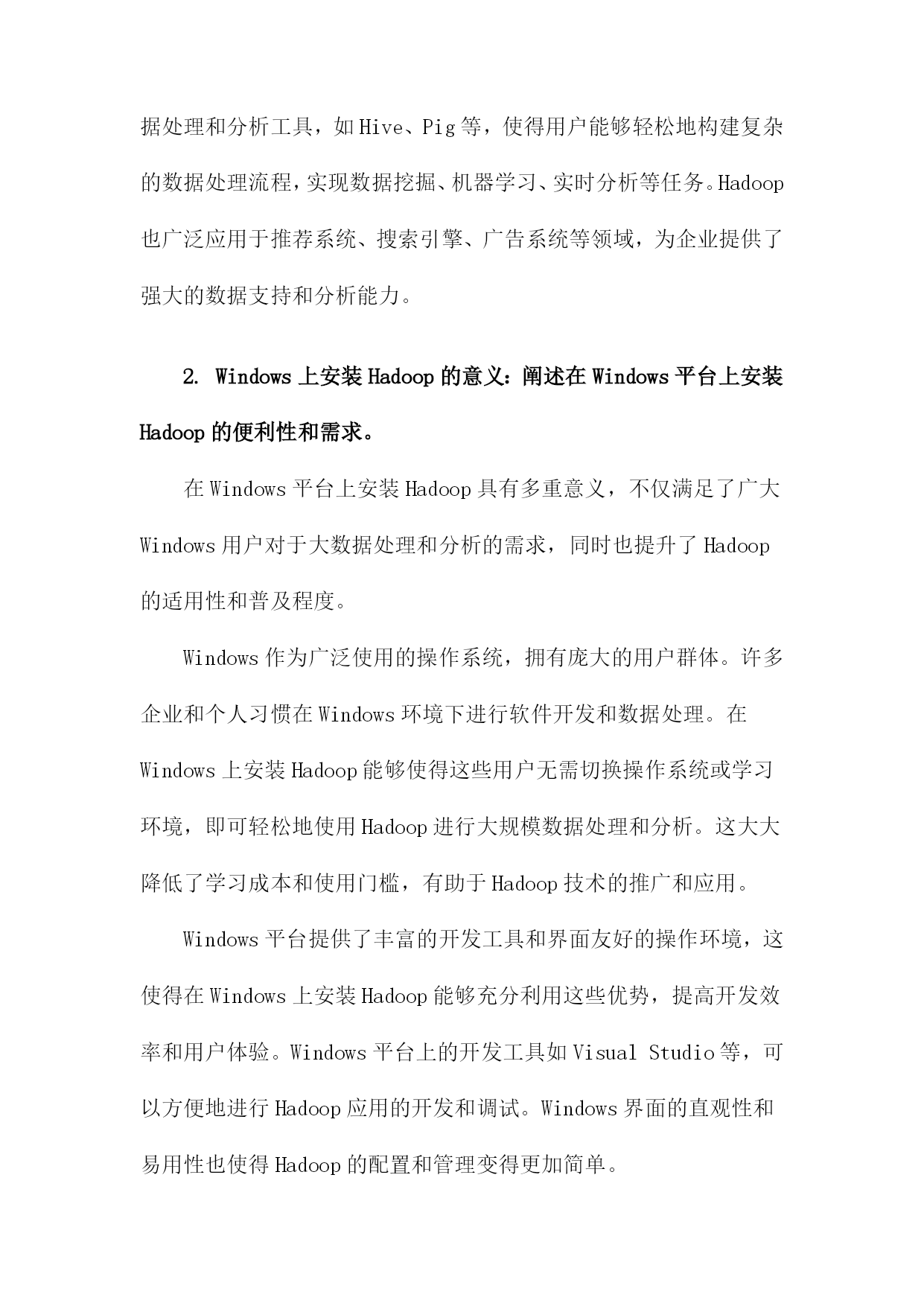 据处理和分析工具，如Hive、Pig等，使得用户能够轻松地构建复杂的数据处理流程，实现数据挖掘、机器学习、实时分析等任务。Hadoop也广泛应用于推荐系统、搜索引擎、广告系统等领域，为企业提供了强大的数据支持和分析能力。

2. Windows上安装Hadoop的意义：阐述在Windows平台上安装Hadoop的便利性和需求。

在Windows平台上安装Hadoop具有多重意义，不仅满足了广大Windows用户对于大数据处理和分析的需求，同时也提升了Hadoop的适用性和普及程度。

Windows作为广泛使用的操作系统，拥有庞大的用户群体。许多企业和个人习惯在Windows环境下进行软件开发和数据处理。在Windows上安装Hadoop能够使得这些用户无需切换操作系统或学习环境，即可轻松地使用Hadoop进行大规模数据处理和分析。这大大降低了学习成本和使用门槛，有助于Hadoop技术的推广和应用。

Windows平台提供了丰富的开发工具和界面友好的操作环境，这使得在Windows上安装Hadoop能够充分利用这些优势，提高开发效率和用户体验。Windows平台上的开发工具如Visual Studio等，可以方便地进行Hadoop应用的开发和调试。Windows界面的直观性和易用性也使得Hadoop的配置和管理变得更加简单。